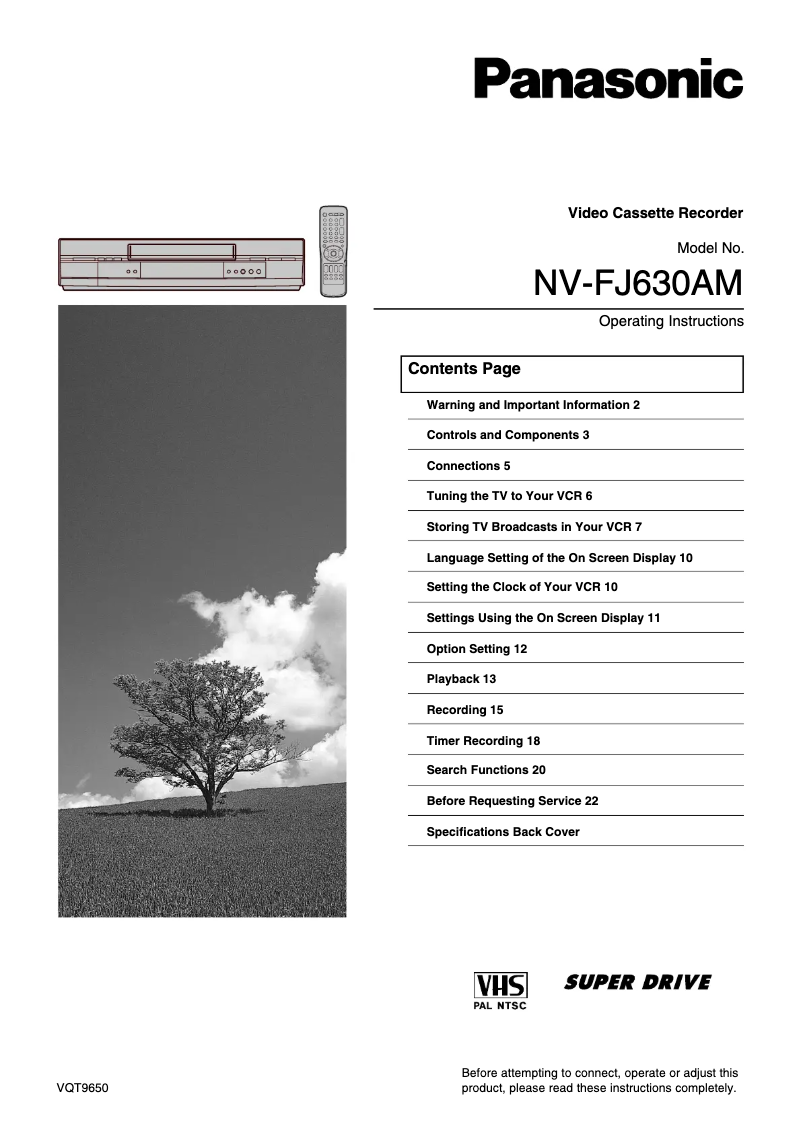 Panasonic

Video Cassette Recorder

Model No.

NV-FJ630AM

Operating Instructions

Contents Page

Warning and Important Information 2

Controls and Components 3

Connections 5

Tuning the TV to Your VCR 6

Storing TV Broadcasts in Your VCR 7

Language Setting of the On Screen Display 10

Setting the Clock of Your VCR 10

Settings Using the On Screen Display 11

Option Setting 12

Playback 13

Recording 15

Timer Recording 18

Search Functions 20

Before Requesting Service 22

Specifications Back Cover

VHS
PAL NTSC

SUPER DRIVE

VQT9650

Before attempting to connect, operate or adjust this product, please read these instructions completely.